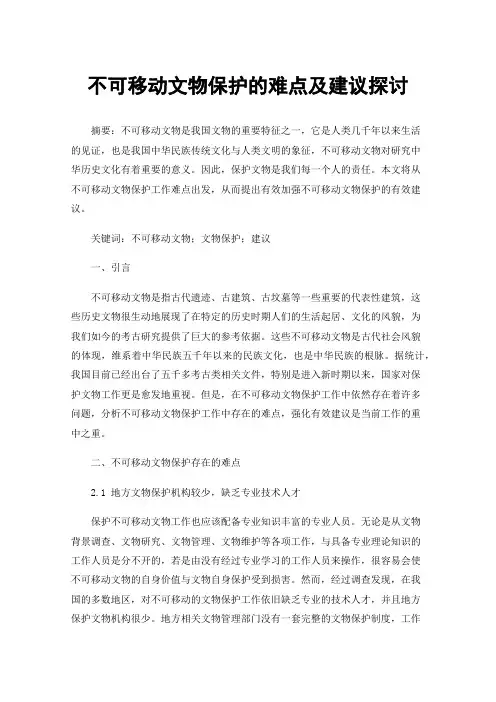 不可移动文物保护的难点及建议探讨

摘要：不可移动文物是我国文物的重要特征之一，它是人类几千年以来生活的见证，也是我国中华民族传统文化与人类文明的象征，不可移动文物对研究中华历史文化有着重要的意义。因此，保护文物是我们每一个人的责任。本文将从不可移动文物保护工作难点出发，从而提出有效加强不可移动文物保护的有效建议。

关键词：不可移动文物；文物保护；建议

一、引言

不可移动文物是指古代遗迹、古建筑、古坟墓等一些重要的代表性建筑，这些历史文物很生动地展现了在特定的历史时期人们的生活起居、文化的风貌，为我们如今的考古研究提供了巨大的参考依据。这些不可移动文物是古代社会风貌的体现，维系着中华民族五千年以来的民族文化，也是中华民族的根脉。据统计，我国目前已经出台了五千多考古类相关文件，特别是进入新时期以来，国家对保护文物工作更是愈发地重视。但是，在不可移动文物保护工作中依然存在着许多问题，分析不可移动文物保护工作中存在的难点，强化有效建议是当前工作的重中之重。

二、不可移动文物保护存在的难点

2.1 地方文物保护机构较少，缺乏专业技术人才

保护不可移动文物工作也应该配备专业知识丰富的专业人员。无论是从文物背景调查、文物研究、文物管理、文物维护等各项工作，与具备专业理论知识的工作人员是分不开的，若是由没有经过专业学习的工作人员来操作，很容易会使不可移动文物的自身价值与文物自身保护受到损害。然而，经过调查发现，在我国的多数地区，对不可移动的文物保护工作依旧缺乏专业的技术人才，并且地方保护文物机构很少。地方相关文物管理部门没有一套完整的文物保护制度，工作